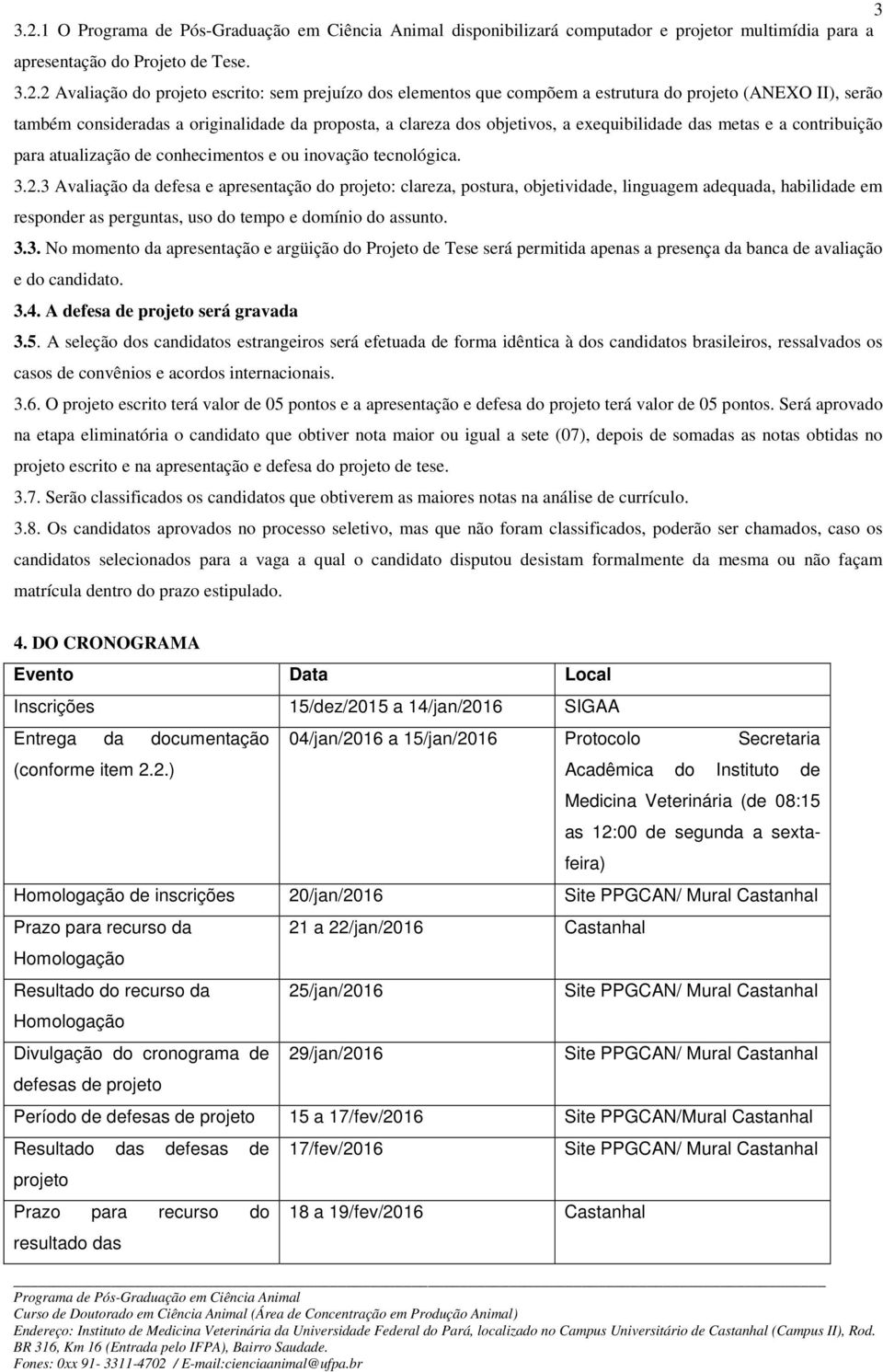 3

3.2.1 O Programa de Pós-Graduação em Ciência Animal disponibilizará computador e projetor multimídia para a apresentação do Projeto de Tese.

3.2.2 Avaliação do projeto escrito: sem prejuízo dos elementos que compõem a estrutura do projeto (ANEXO II), serão também consideradas a originalidade da proposta, a clareza dos objetivos, a exequibilidade das metas e a contribuição para atualização de conhecimentos e ou inovação tecnológica.

3.2.3 Avaliação da defesa e apresentação do projeto: clareza, postura, objetividade, linguagem adequada, habilidade em responder as perguntas, uso do tempo e domínio do assunto.

3.3. No momento da apresentação e argüição do Projeto de Tese será permitida apenas a presença da banca de avaliação e do candidato.

3.4. A defesa de projeto será gravada

3.5. A seleção dos candidatos estrangeiros será efetuada de forma idêntica à dos candidatos brasileiros, ressalvados os casos de convênios e acordos internacionais.

3.6. O projeto escrito terá valor de 05 pontos e a apresentação e defesa do projeto terá valor de 05 pontos. Será aprovado na etapa eliminatória o candidato que obtiver nota maior ou igual a sete (07), depois de somadas as notas obtidas no projeto escrito e na apresentação e defesa do projeto de tese.

3.7. Serão classificados os candidatos que obtiverem as maiores notas na análise de currículo.

3.8. Os candidatos aprovados no processo seletivo, mas que não foram classificados, poderão ser chamados, caso os candidatos selecionados para a vaga a qual o candidato disputou desistam formalmente da mesma ou não façam matrícula dentro do prazo estipulado.

4. DO CRONOGRAMA

| Evento | Data | Local |
|---|---|---|
| Inscrições | 15/dez/2015 a 14/jan/2016 | SIGAA |
| Entrega da documentação (conforme item 2.2.) | 04/jan/2016 a 15/jan/2016 | Protocolo Secretaria Acadêmica do Instituto de Medicina Veterinária (de 08:15 as 12:00 de segunda a sexta-feira) |
| Homologação de inscrições | 20/jan/2016 | Site PPGCAN/ Mural Castanhal |
| Prazo para recurso da Homologação | 21 a 22/jan/2016 | Castanhal |
| Resultado do recurso da Homologação | 25/jan/2016 | Site PPGCAN/ Mural Castanhal |
| Divulgação do cronograma de defesas de projeto | 29/jan/2016 | Site PPGCAN/ Mural Castanhal |
| Período de defesas de projeto | 15 a 17/fev/2016 | Site PPGCAN/Mural Castanhal |
| Resultado das defesas de projeto | 17/fev/2016 | Site PPGCAN/ Mural Castanhal |
| Prazo para recurso do resultado das | 18 a 19/fev/2016 | Castanhal |

Programa de Pós-Graduação em Ciência Animal
Curso de Doutorado em Ciência Animal (Área de Concentração em Produção Animal)
Endereço: Instituto de Medicina Veterinária da Universidade Federal do Pará, localizado no Campus Universitário de Castanhal (Campus II), Rod. BR 316, Km 16 (Entrada pelo IFPA), Bairro Saudade.
Fones: 0xx 91- 3311-4702 / E-mail:cienciaanimal@ufpa.br